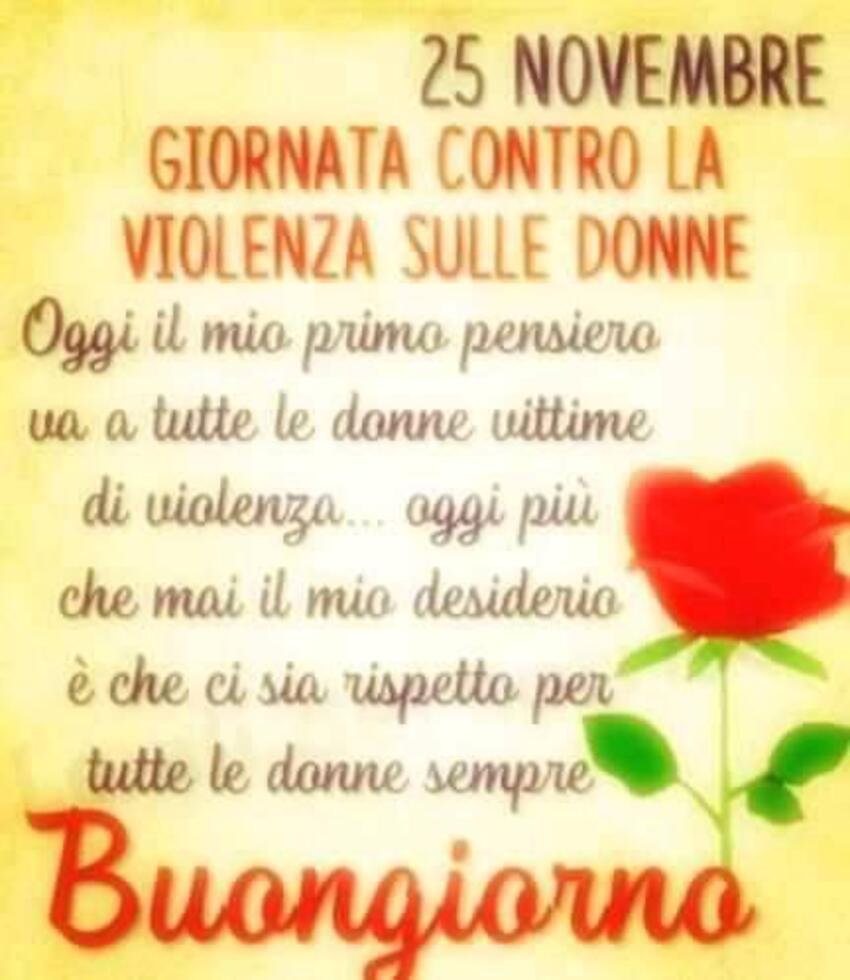 25 NOVEMBRE
GIORNATA CONTRO LA VIOLENZA SULLE DONNE

Oggi il mio primo pensiero va a tutte le donne vittime di violenza... oggi più che mai il mio desiderio è che ci sia rispetto per tutte le donne sempre

Buongiorno